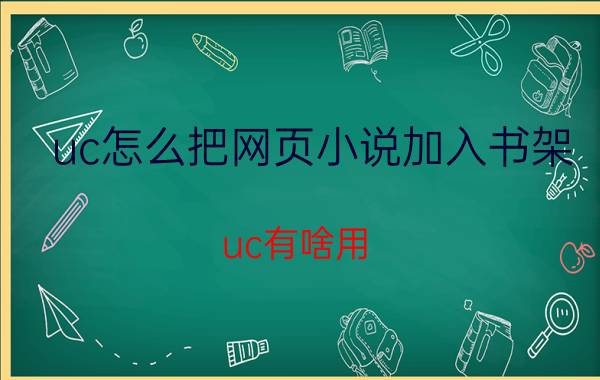 uc怎么把网页小说加入书架

uc有啥用